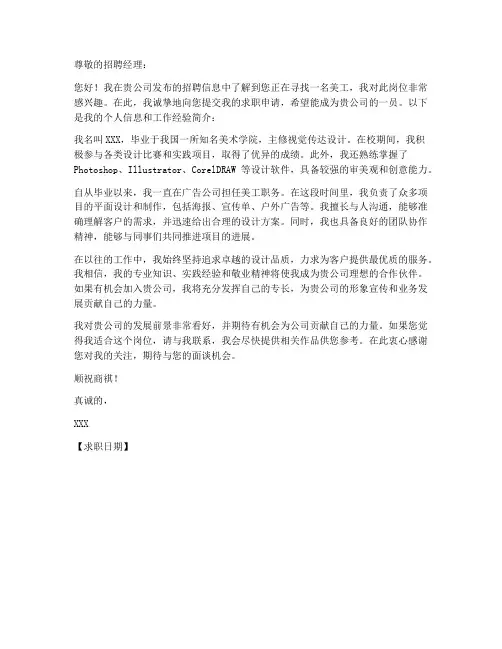 尊敬的招聘经理：

您好！我在贵公司发布的招聘信息中了解到您正在寻找一名美工，我对此岗位非常感兴趣。在此，我诚挚地向您提交我的求职申请，希望能成为贵公司的一员。以下是我的个人信息和工作经验简介：

我名叫 XXX，毕业于我国一所知名美术学院，主修视觉传达设计。在校期间，我积极参与各类设计比赛和实践项目，取得了优异的成绩。此外，我还熟练掌握了 Photoshop、Illustrator、CorelDRAW 等设计软件，具备较强的审美观和创意能力。

自从毕业以来，我一直在广告公司担任美工职务。在这段时间里，我负责了众多项目的平面设计和制作，包括海报、宣传单、户外广告等。我擅长与人沟通，能够准确理解客户的需求，并迅速给出合理的设计方案。同时，我也具备良好的团队协作精神，能够与同事们共同推进项目的进展。

在以往的工作中，我始终坚持追求卓越的设计品质，力求为客户提供最优质的服务。我相信，我的专业知识、实践经验和敬业精神将使我成为贵公司理想的合作伙伴。如果有机会加入贵公司，我将充分发挥自己的专长，为贵公司的形象宣传和业务发展贡献自己的力量。

我对贵公司的发展前景非常看好，并期待有机会为公司贡献自己的力量。如果您觉得我适合这个岗位，请与我联系，我会尽快提供相关作品供您参考。在此衷心感谢您对我的关注，期待与您的面谈机会。

顺祝商祺！

真诚的，

XXX

【求职日期】